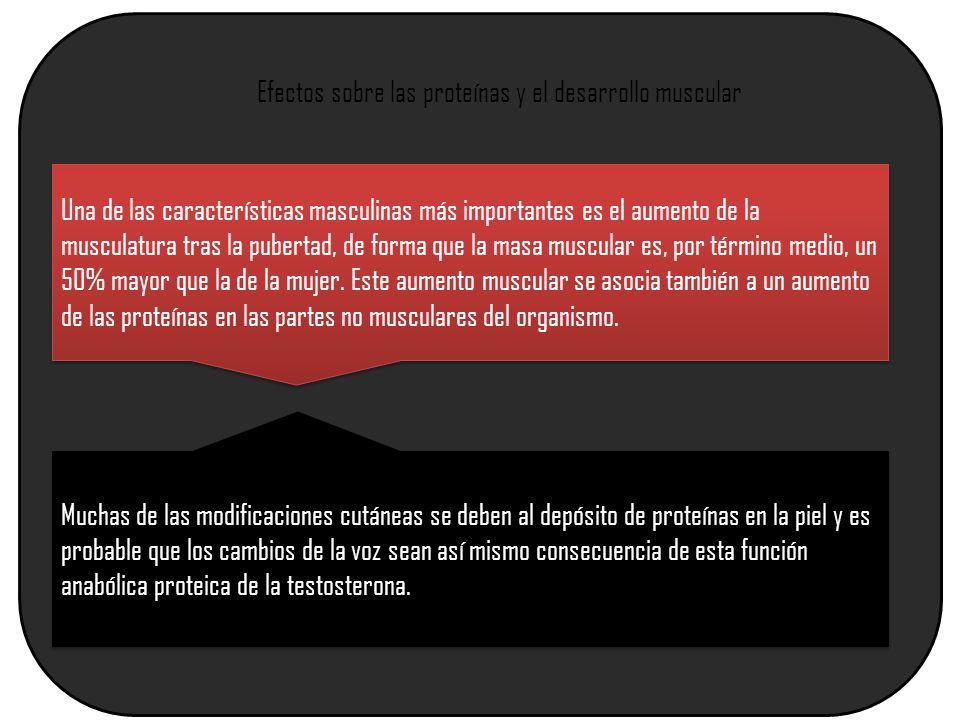 Efectos sobre las proteínas y el desarrollo muscular

Una de las características masculinas más importantes es el aumento de la musculatura tras la pubertad, de forma que la masa muscular es, por término medio, un 50% mayor que la de la mujer. Este aumento muscular se asocia también a un aumento de las proteínas en las partes no musculares del organismo.

Muchas de las modificaciones cutáneas se deben al depósito de proteínas en la piel y es probable que los cambios de la voz sean así mismo consecuencia de esta función anabólica proteica de la testosterona.